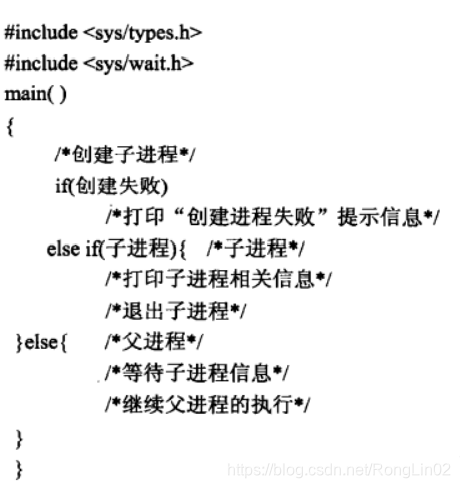 #include <sys/types.h>
#include <sys/wait.h>
main( )
{
/*创建子进程*/
if(创建失败)
/*打印“创建进程失败”提示信息*/
else if(子进程){ /*子进程*/
/*打印子进程相关信息*/
/*退出子进程*/
}else{ /*父进程*/
/*等待子进程信息*/
/*继续父进程的执行*/
}
}

https://blog.csdn.net/RongLin02